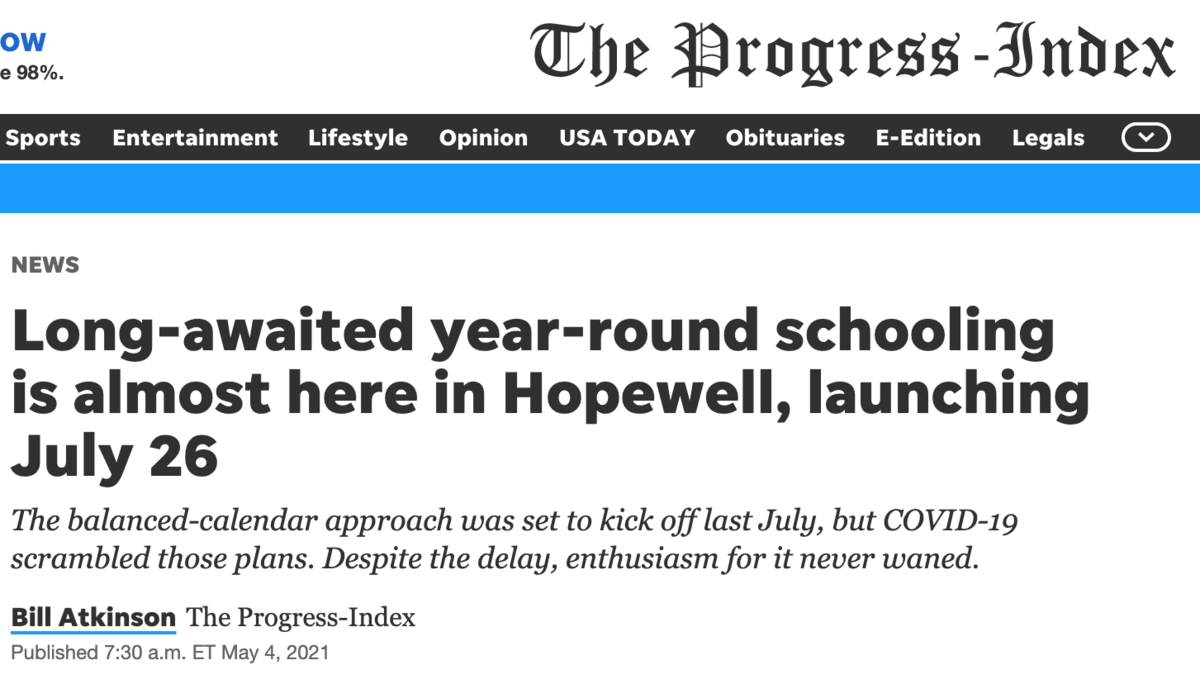 ow
e 98%.

The Progress-Index

Sports Entertainment Lifestyle Opinion USA TODAY Obituaries E-Edition Legals

NEWS

Long-awaited year-round schooling is almost here in Hopewell, launching July 26

The balanced-calendar approach was set to kick off last July, but COVID-19 scrambled those plans. Despite the delay, enthusiasm for it never waned.

Bill Atkinson The Progress-Index

Published 7:30 a.m. ET May 4, 2021